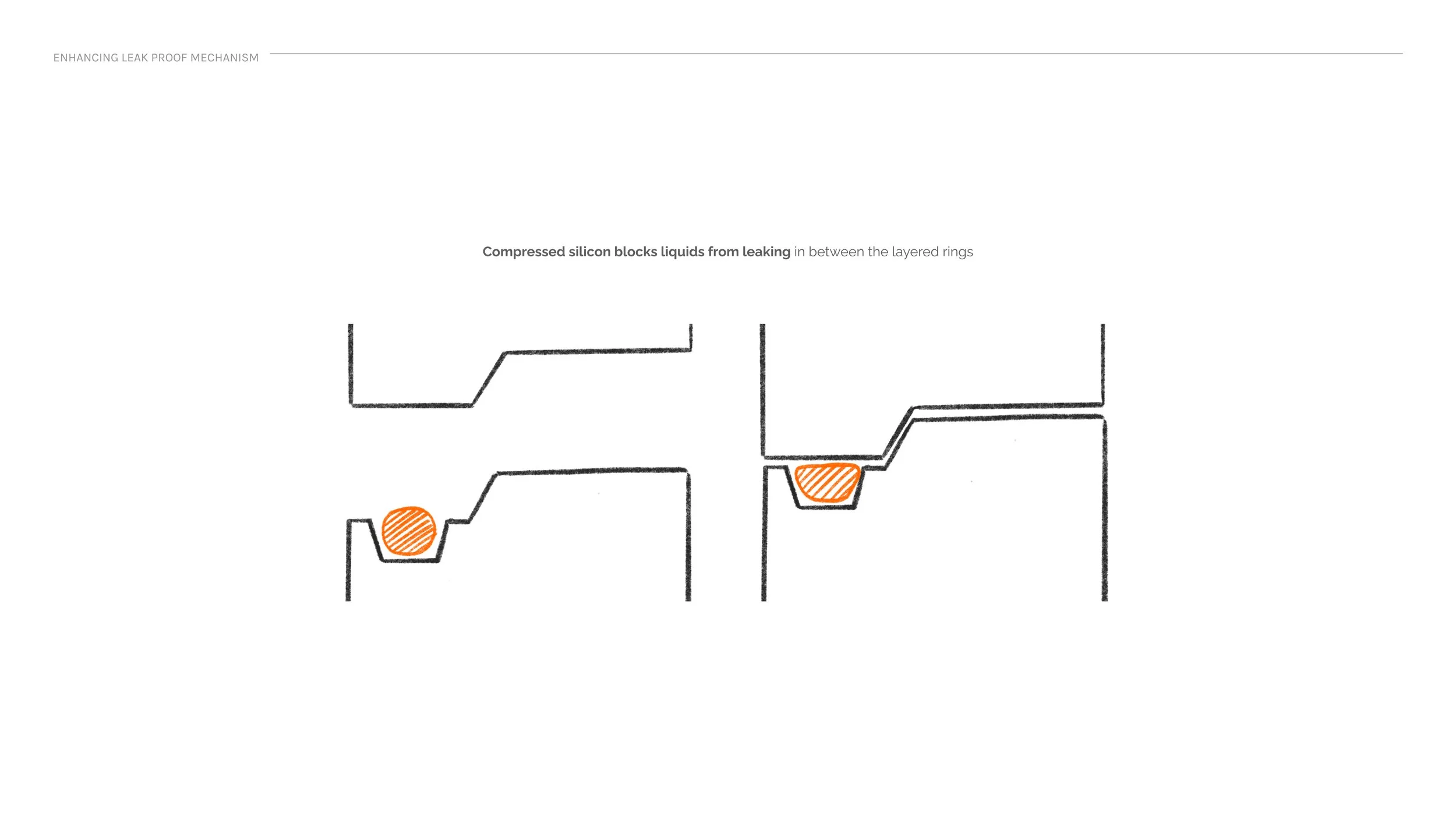 ENHANCING LEAK PROOF MECHANISM

Compressed silicon blocks liquids from leaking in between the layered rings